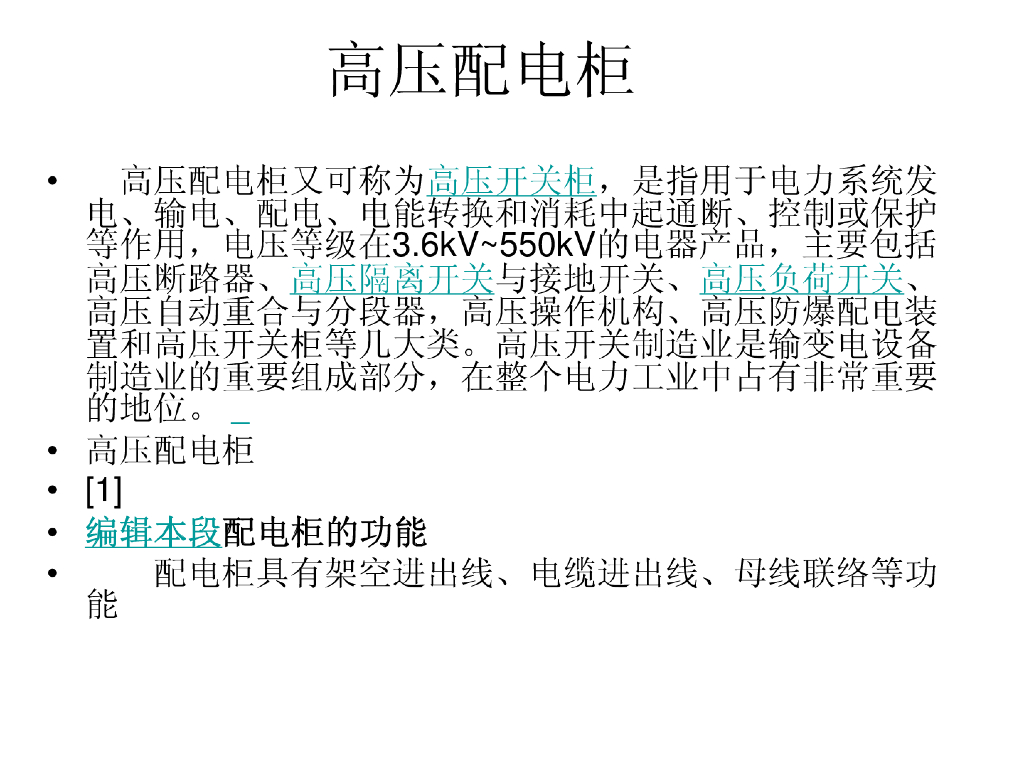 高压配电柜

• 高压配电柜又可称为高压开关柜，是指用于电力系统发电、输电、配电、电能转换和消耗中起通断、控制或保护等作用，电压等级在3.6kV~550kV的电器产品，主要包括高压断路器、高压隔离开关与接地开关、高压负荷开关、高压自动重合与分段器，高压操作机构、高压防爆配电装置和高压开关柜等几大类。高压开关制造业是输变电设备制造业的重要组成部分，在整个电力工业中占有非常重要的地位。

• 高压配电柜

• [1]

• 编辑本段配电柜的功能

• 配电柜具有架空进出线、电缆进出线、母线联络等功能